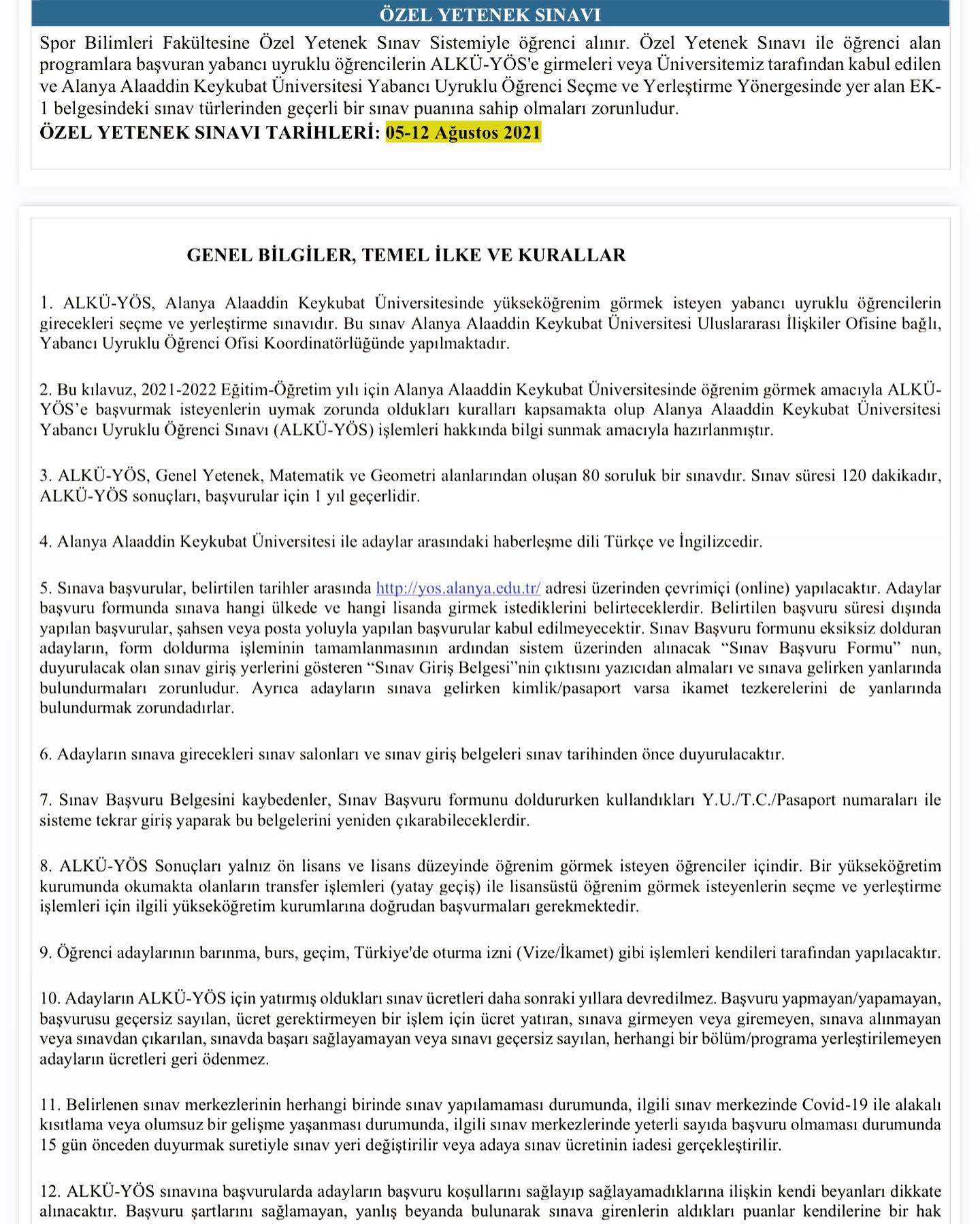 ÖZEL YETENEK SINAVI

Spor Bilimleri Fakültesine Özel Yetenek Sınav Sistemiyle öğrenci alınır. Özel Yetenek Sınavı ile öğrenci alan programlara başvuran yabancı uyruklu öğrencilerin ALKÜ-YÖS'e girmeleri veya Üniversitemiz tarafından kabul edilen ve Alanya Alaaddin Keykubat Üniversitesi Yabancı Uyruklu Öğrenci Seçme ve Yerleştirme Yönergesinde yer alan EK-1 belgesindeki sınav türlerinden geçerli bir sınav puanına sahip olmaları zorunludur.
ÖZEL YETENEK SINAVI TARİHLERİ: 05-12 Ağustos 2021

GENEL BİLGİLER, TEMEL İLKE VE KURALLAR

1. ALKÜ-YÖS, Alanya Alaaddin Keykubat Üniversitesinde yükseköğrenim görmek isteyen yabancı uyruklu öğrencilerin girecekleri seçme ve yerleştirme sınavıdır. Bu sınav Alanya Alaaddin Keykubat Üniversitesi Uluslararası İlişkiler Ofisine bağlı, Yabancı Uyruklu Öğrenci Ofisi Koordinatörlüğünde yapılmaktadır.

2. Bu kılavuz, 2021-2022 Eğitim-Öğretim yılı için Alanya Alaaddin Keykubat Üniversitesinde öğrenim görmek amacıyla ALKÜ-YÖS'e başvurmak isteyenlerin uymak zorunda oldukları kuralları kapsamakta olup Alanya Alaaddin Keykubat Üniversitesi Yabancı Uyruklu Öğrenci Sınavı (ALKÜ-YÖS) işlemleri hakkında bilgi sunmak amacıyla hazırlanmıştır.

3. ALKÜ-YÖS, Genel Yetenek, Matematik ve Geometri alanlarından oluşan 80 soruluk bir sınavdır. Sınav süresi 120 dakikadır, ALKÜ-YÖS sonuçları, başvurular için 1 yıl geçerlidir.

4. Alanya Alaaddin Keykubat Üniversitesi ile adaylar arasındaki haberleşme dili Türkçe ve İngilizcedir.

5. Sınava başvurular, belirtilen tarihler arasında http://yos.alanya.edu.tr/ adresi üzerinden çevrimiçi (online) yapılacaktır. Adaylar başvuru formunda sınava hangi ülkede ve hangi lisanda girmek istediklerini belirteceklerdir. Belirtilen başvuru süresi dışında yapılan başvurular, şahsen veya posta yoluyla yapılan başvurular kabul edilmeyecektir. Sınav Başvuru formunu eksiksiz dolduran adayların, form doldurma işleminin tamamlanmasının ardından sistem üzerinden alınacak "Sınav Başvuru Formu" nun, duyurulacak olan sınav giriş yerlerini gösteren "Sınav Giriş Belgesi"nin çıktısını yazıcıdan almaları ve sınava gelirken yanlarında bulundurmaları zorunludur. Ayrıca adayların sınava gelirken kimlik/pasaport varsa ikamet tezkerelerini de yanlarında bulundurmak zorundadırlar.

6. Adayların sınava girecekleri sınav salonları ve sınav giriş belgeleri sınav tarihinden önce duyurulacaktır.

7. Sınav Başvuru Belgesini kaybedenler, Sınav Başvuru formunu doldururken kullandıkları Y.U./T.C./Pasaport numaraları ile sisteme tekrar giriş yaparak bu belgelerini yeniden çıkarabileceklerdir.

8. ALKÜ-YÖS Sonuçları yalnız ön lisans ve lisans düzeyinde öğrenim görmek isteyen öğrenciler içindir. Bir yükseköğretim kurumunda okumakta olanların transfer işlemleri (yatay geçiş) ile lisansüstü öğrenim görmek isteyenlerin seçme ve yerleştirme işlemleri için ilgili yükseköğretim kurumlarına doğrudan başvurmaları gerekmektedir.

9. Öğrenci adaylarının barınma, burs, geçim, Türkiye'de oturma izni (Vize/İkamet) gibi işlemleri kendileri tarafından yapılacaktır.

10. Adayların ALKÜ-YÖS için yatırmış oldukları sınav ücretleri daha sonraki yıllara devredilmez. Başvuru yapmayan/yapamayan, başvurusu geçersiz sayılan, ücret gerektirmeyen bir işlem için ücret yatıran, sınava girmeyen veya giremeyen, sınava alınmayan veya sınavdan çıkarılan, sınavda başarı sağlayamayan veya sınavı geçersiz sayılan, herhangi bir bölüm/programa yerleştirilemeyen adayların ücretleri geri ödenmez.

11. Belirlenen sınav merkezlerinin herhangi birinde sınav yapılamaması durumunda, ilgili sınav merkezinde Covid-19 ile alakalı kısıtlama veya olumsuz bir gelişme yaşanması durumunda, ilgili sınav merkezlerinde yeterli sayıda başvuru olmaması durumunda 15 gün önceden duyurmak suretiyle sınav yeri değiştirilir veya adaya sınav ücretinin iadesi gerçekleştirilir.

12. ALKÜ-YÖS sınavına başvurularda adayların başvuru koşullarını sağlayıp sağlayamadıklarına ilişkin kendi beyanları dikkate alınacaktır. Başvuru şartlarını sağlamayan, yanlış beyanda bulunarak sınava girenlerin aldıkları puanlar kendilerine bir hak